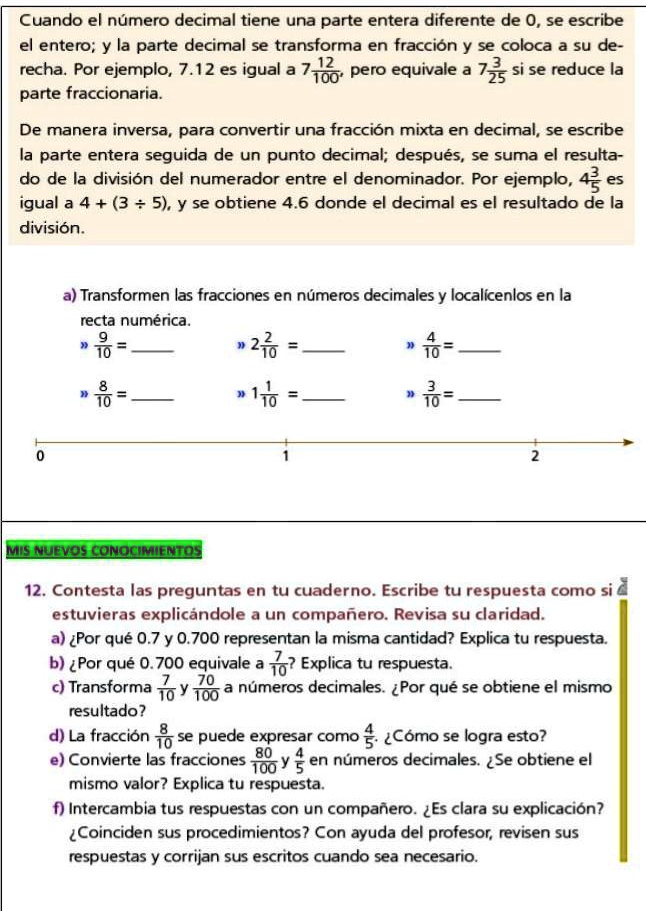 Cuando el número decimal tiene una parte entera diferente de 0, se escribe el entero; y la parte decimal se transforma en fracción y se coloca a su derecha. Por ejemplo, 7.12 es igual a $7\frac{12}{100}$, pero equivale a $7\frac{3}{25}$ si se reduce la parte fraccionaria.

De manera inversa, para convertir una fracción mixta en decimal, se escribe la parte entera seguida de un punto decimal; después, se suma el resultado de la división del numerador entre el denominador. Por ejemplo, $4\frac{3}{5}$ es igual a $4 + (3 \div 5)$, y se obtiene 4.6 donde el decimal es el resultado de la división.

a) Transformen las fracciones en números decimales y localícenlos en la recta numérica.

» $\frac{9}{10}$ = ____ » $2\frac{2}{10}$ = ____ » $\frac{4}{10}$ = ____

» $\frac{8}{10}$ = ____ » $1\frac{1}{10}$ = ____ » $\frac{3}{10}$ = ____

0 1 2

MIS NUEVOS CONOCIMIENTOS

12. Contesta las preguntas en tu cuaderno. Escribe tu respuesta como si estuvieras explicándole a un compañero. Revisa su claridad.

a) ¿Por qué 0.7 y 0.700 representan la misma cantidad? Explica tu respuesta.

b) ¿Por qué 0.700 equivale a $\frac{7}{10}$? Explica tu respuesta.

c) Transforma $\frac{7}{10}$ y $\frac{70}{100}$ a números decimales. ¿Por qué se obtiene el mismo resultado?

d) La fracción $\frac{8}{10}$ se puede expresar como $\frac{4}{5}$. ¿Cómo se logra esto?

e) Convierte las fracciones $\frac{80}{100}$ y $\frac{4}{5}$ en números decimales. ¿Se obtiene el mismo valor? Explica tu respuesta.

f) Intercambia tus respuestas con un compañero. ¿Es clara su explicación? ¿Coinciden sus procedimientos? Con ayuda del profesor, revisen sus respuestas y corrijan sus escritos cuando sea necesario.